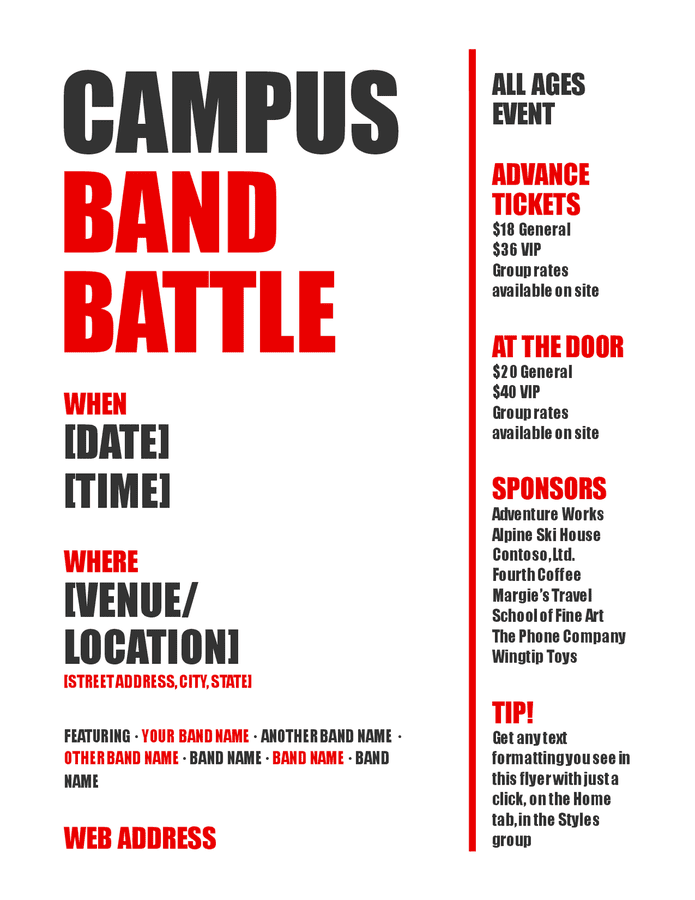 CAMPUS BAND BATTLE

WHEN
[DATE]
[TIME]

WHERE
[VENUE/ LOCATION]
[STREET ADDRESS, CITY, STATE]

FEATURING · YOUR BAND NAME · ANOTHER BAND NAME · OTHER BAND NAME · BAND NAME · BAND NAME · BAND NAME

WEB ADDRESS

ALL AGES EVENT

ADVANCE TICKETS
$18 General
$36 VIP
Group rates available on site

AT THE DOOR
$20 General
$40 VIP
Group rates available on site

SPONSORS
Adventure Works
Alpine Ski House
Contoso, Ltd.
Fourth Coffee
Margie's Travel
School of Fine Art
The Phone Company
Wingtip Toys

TIP!
Get any text formatting you see in this flyer with just a click, on the Home tab, in the Styles group